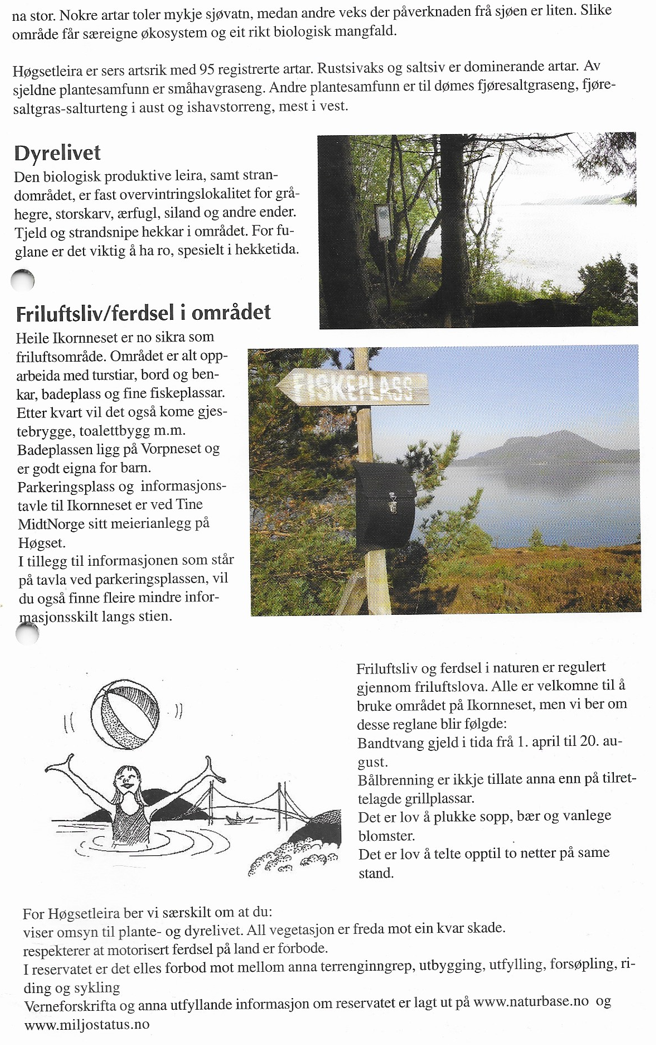 na stor. Nokre artar toler mykje sjøvatn, medan andre veks der påverknaden frå sjøen er liten. Slike område får særeigne økosystem og eit rikt biologisk mangfald.

Høgsetleira er sers artsrik med 95 registrerte artar. Rustsivaks og saltsiv er dominerande artar. Av sjeldne plantesamfunn er småhavgraseng. Andre plantesamfunn er til dømes fjøresaltgraseng, fjøresaltgras-salturteng i aust og ishavstorreng, mest i vest.

Dyrelivet

Den biologisk produktive leira, samt strandområdet, er fast overvintringslokalitet for gråhegre, storskarv, ærfugl, siland og andre ender. Tjeld og strandsnipe hekkar i området. For fuglane er det viktig å ha ro, spesielt i hekketida.

Friluftsliv/ferdsel i området

Heile Ikornneset er no sikra som friluftsområde. Området er alt opparbeida med turstiar, bord og benkar, badeplass og fine fiskeplassar. Etter kvart vil det også kome gjestebrygge, toalettbygg m.m. Badeplassen ligg på Vorpneset og er godt eigna for barn.
Parkeringsplass og informasjonstavle til Ikornneset er ved Tine MidtNorge sitt meierianlegg på Høgset.
I tillegg til informasjonen som står på tavla ved parkeringsplassen, vil du også finne fleire mindre informasjonsskilt langs stien.

FISKEPLASS

Friluftsliv og ferdsel i naturen er regulert gjennom friluftslova. Alle er velkomne til å bruke området på Ikornneset, men vi ber om desse reglane blir følgde:
Bandtvang gjeld i tida frå 1. april til 20. august.
Bålbrenning er ikkje tillate anna enn på tilrettelagde grillplassar.
Det er lov å plukke sopp, bær og vanlege blomster.
Det er lov å telte opptil to netter på same stand.

For Høgsetleira ber vi særskilt om at du:
viser omsyn til plante- og dyrelivet. All vegetasjon er freda mot ein kvar skade.
respekterer at motorisert ferdsel på land er forbode.
I reservatet er det elles forbod mot mellom anna terrenginngrep, utbygging, utfylling, forsøpling, riding og sykling
Verneforskrifta og anna utfyllande informasjon om reservatet er lagt ut på www.naturbase.no og www.miljostatus.no